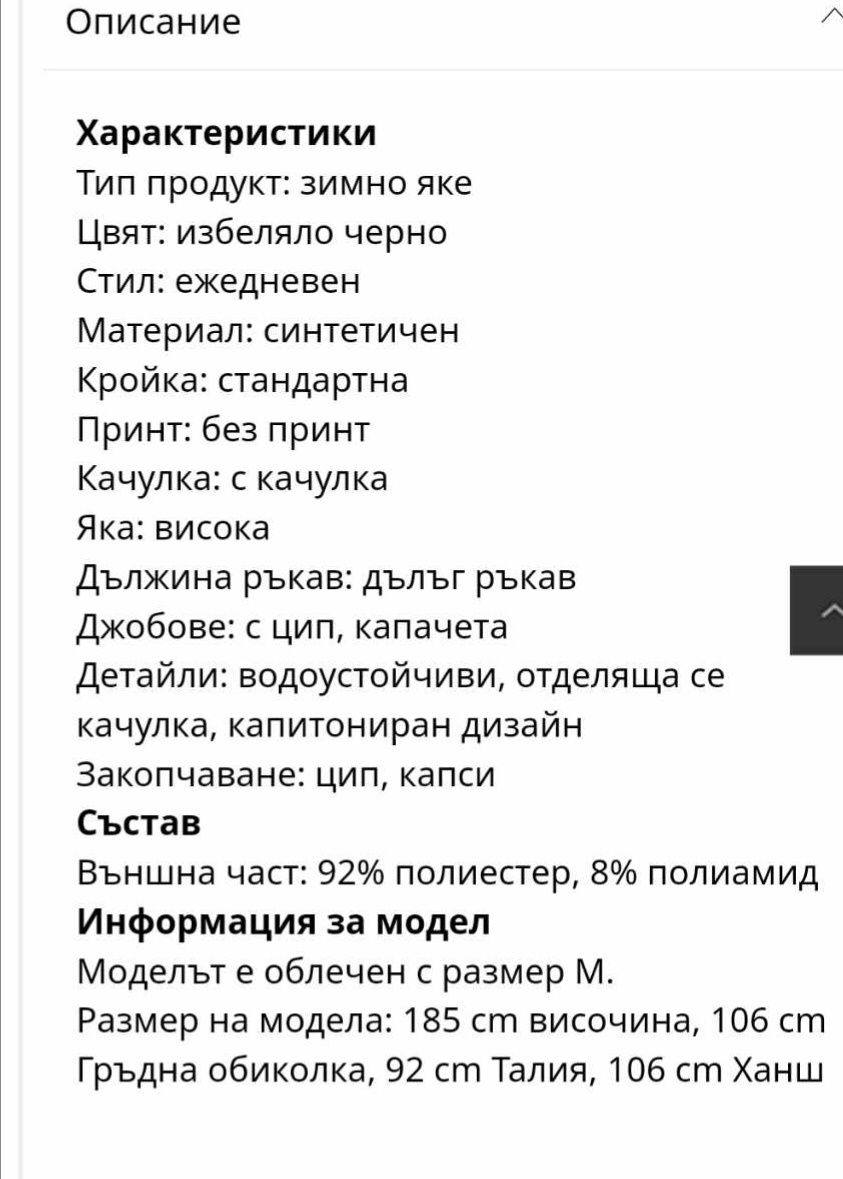 Описание

**Характеристики**
Тип продукт: зимно яке
Цвят: избеляло черно
Стил: ежедневен
Материал: синтетичен
Кройка: стандартна
Принт: без принт
Качулка: с качулка
Яка: висока
Дължина ръкав: дълъг ръкав
Джобове: с цип, капачета
Детайли: водоустойчиви, отделяща се качулка, капитониран дизайн
Закопчаване: цип, капси
**Състав**
Външна част: 92% полиестер, 8% полиамид
**Информация за модел**
Моделът е облечен с размер M.
Размер на модела: 185 cm височина, 106 cm Гръдна обиколка, 92 cm Талия, 106 cm Ханш